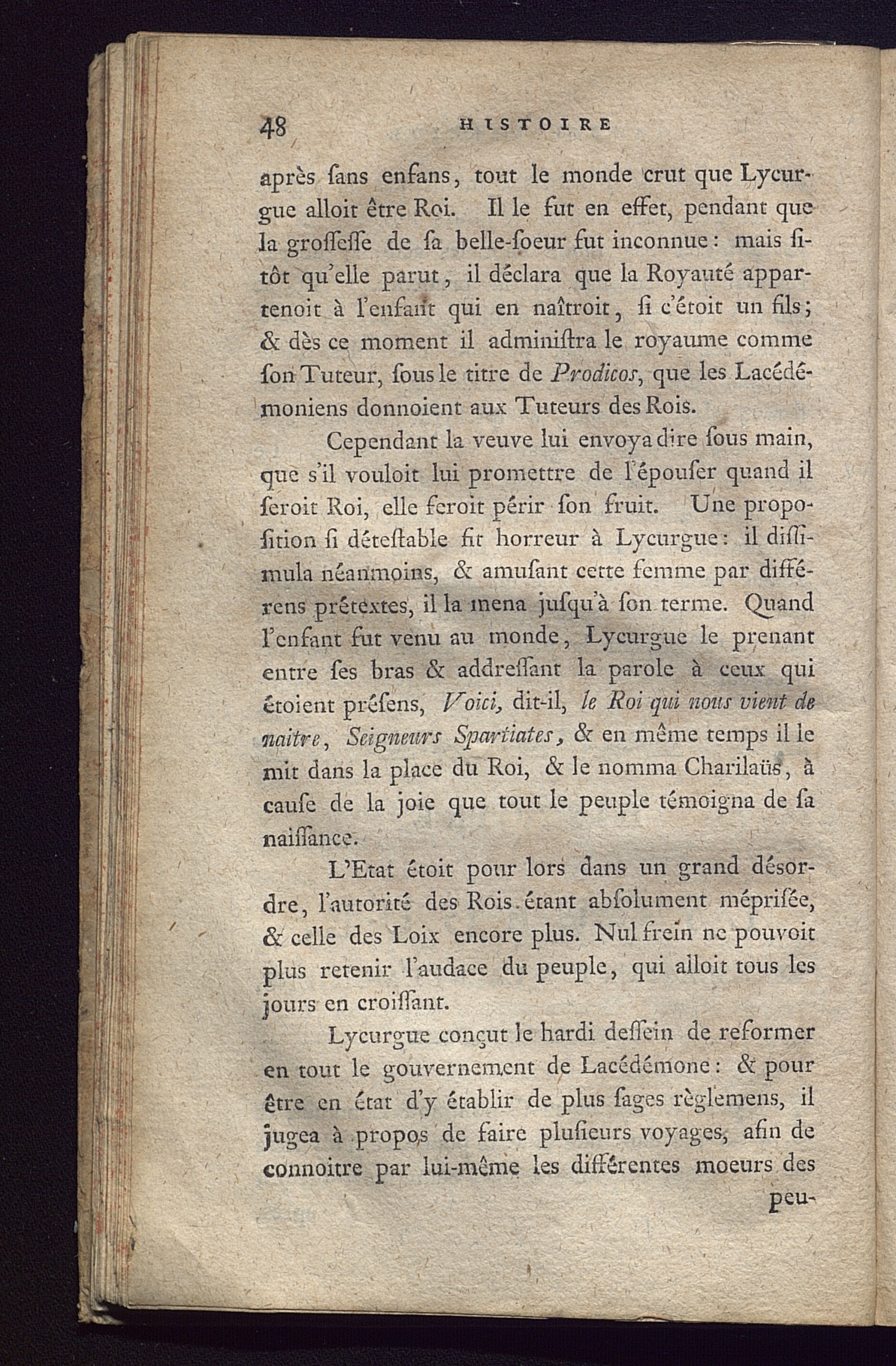 48 HISTOIRE

après ſans enfans, tout le monde crut que Lycurgue alloit être Roi. Il le fut en effet, pendant que la groſſeſſe de ſa belle-ſoeur fut inconnue: mais ſitôt qu'elle parut, il déclara que la Royauté appartenoit à l'enfant qui en naîtroit, ſi c'étoit un fils; & dès ce moment il adminiſtra le royaume comme ſon Tuteur, ſous le titre de Prodicos, que les Lacédémoniens donnoient aux Tuteurs des Rois.

Cependant la veuve lui envoya dire ſous main, que s'il vouloit lui promettre de l'épouſer quand il ſeroit Roi, elle feroit périr ſon fruit. Une propoſition ſi déteſtable fit horreur à Lycurgue: il diſſimula néanmoins, & amuſant cette femme par différens prétextes, il la mena juſqu'à ſon terme. Quand l'enfant fut venu au monde, Lycurgue le prenant entre ſes bras & addreſſant la parole à ceux qui étoient préſens, Voici, dit-il, le Roi qui nous vient de naitre, Seigneurs Spartiates, & en même temps il le mit dans la place du Roi, & le nomma Charilaüs, à cauſe de la joie que tout le peuple témoigna de ſa naiſſance.

L'Etat étoit pour lors dans un grand déſordre, l'autorité des Rois étant abſolument mépriſée, & celle des Loix encore plus. Nul frein ne pouvoit plus retenir l'audace du peuple, qui alloit tous les jours en croiſſant.

Lycurgue conçut le hardi deſſein de reformer en tout le gouvernement de Lacédémone: & pour être en état d'y établir de plus ſages règlemens, il jugea à propos de faire pluſieurs voyages, afin de connoitre par lui-même les différentes moeurs des peu-